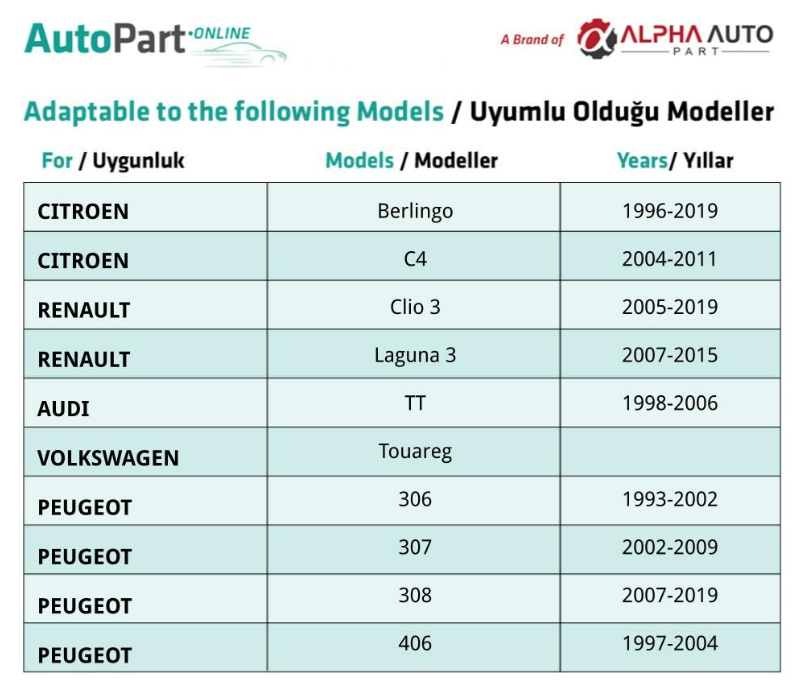 AutoPart·ONLINE

A Brand of ALPHA AUTO PART

Adaptable to the following Models / Uyumlu Olduğu Modeller

| For / Uygunluk | Models / Modeller | Years/ Yıllar |
|---|---|---|
| CITROEN | Berlingo | 1996-2019 |
| CITROEN | C4 | 2004-2011 |
| RENAULT | Clio 3 | 2005-2019 |
| RENAULT | Laguna 3 | 2007-2015 |
| AUDI | TT | 1998-2006 |
| VOLKSWAGEN | Touareg | |
| PEUGEOT | 306 | 1993-2002 |
| PEUGEOT | 307 | 2002-2009 |
| PEUGEOT | 308 | 2007-2019 |
| PEUGEOT | 406 | 1997-2004 |